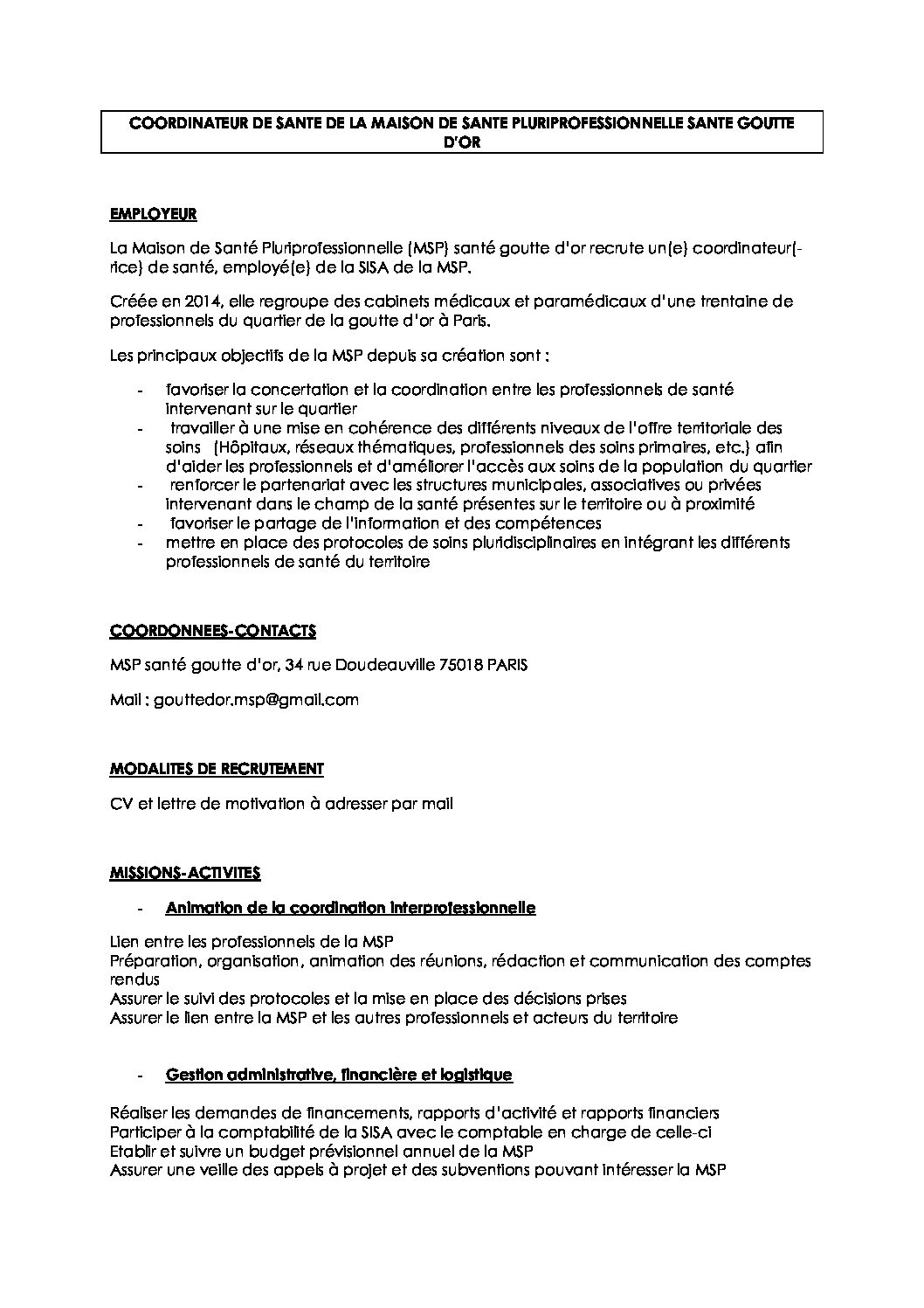 COORDINATEUR DE SANTE DE LA MAISON DE SANTE PLURIPROFESSIONNELLE SANTE GOUTTE D'OR

EMPLOYEUR

La Maison de Santé Pluriprofessionnelle (MSP) santé goutte d'or recrute un(e) coordinateur(-rice) de santé, employé(e) de la SISA de la MSP.

Créée en 2014, elle regroupe des cabinets médicaux et paramédicaux d'une trentaine de professionnels du quartier de la goutte d'or à Paris.

Les principaux objectifs de la MSP depuis sa création sont :

- favoriser la concertation et la coordination entre les professionnels de santé intervenant sur le quartier
- travailler à une mise en cohérence des différents niveaux de l'offre territoriale des soins (Hôpitaux, réseaux thématiques, professionnels des soins primaires, etc.) afin d'aider les professionnels et d'améliorer l'accès aux soins de la population du quartier
- renforcer le partenariat avec les structures municipales, associatives ou privées intervenant dans le champ de la santé présentes sur le territoire ou à proximité
- favoriser le partage de l'information et des compétences
- mettre en place des protocoles de soins pluridisciplinaires en intégrant les différents professionnels de santé du territoire

COORDONNEES-CONTACTS

MSP santé goutte d'or, 34 rue Doudeauville 75018 PARIS

Mail : gouttedor.msp@gmail.com

MODALITES DE RECRUTEMENT

CV et lettre de motivation à adresser par mail

MISSIONS-ACTIVITES

- Animation de la coordination interprofessionnelle

Lien entre les professionnels de la MSP
Préparation, organisation, animation des réunions, rédaction et communication des comptes rendus
Assurer le suivi des protocoles et la mise en place des décisions prises
Assurer le lien entre la MSP et les autres professionnels et acteurs du territoire

- Gestion administrative, financière et logistique

Réaliser les demandes de financements, rapports d'activité et rapports financiers
Participer à la comptabilité de la SISA avec le comptable en charge de celle-ci
Etablir et suivre un budget prévisionnel annuel de la MSP
Assurer une veille des appels à projet et des subventions pouvant intéresser la MSP